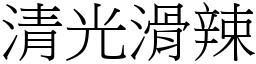 清光滑辣